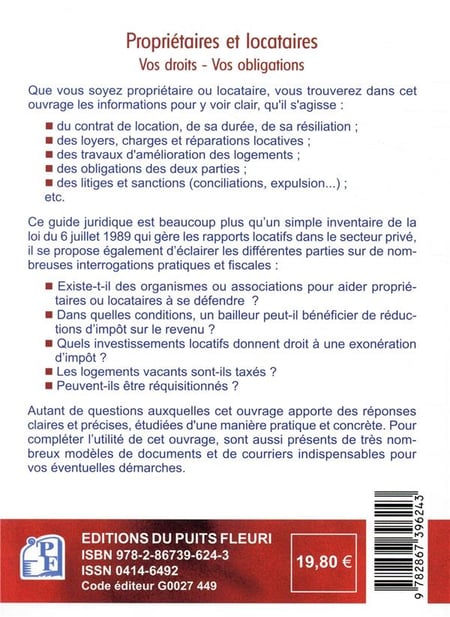 Propriétaires et locataires
Vos droits - Vos obligations

Que vous soyez propriétaire ou locataire, vous trouverez dans cet ouvrage les informations pour y voir clair, qu'il s'agisse :

■ du contrat de location, de sa durée, de sa résiliation ;
■ des loyers, charges et réparations locatives ;
■ des travaux d'amélioration des logements ;
■ des obligations des deux parties ;
■ des litiges et sanctions (conciliations, expulsion...) ;
etc.

Ce guide juridique est beaucoup plus qu'un simple inventaire de la loi du 6 juillet 1989 qui gère les rapports locatifs dans le secteur privé, il se propose également d'éclairer les différentes parties sur de nombreuses interrogations pratiques et fiscales :

■ Existe-t-il des organismes ou associations pour aider propriétaires ou locataires à se défendre ?
■ Dans quelles conditions, un bailleur peut-il bénéficier de réductions d'impôt sur le revenu ?
■ Quels investissements locatifs donnent droit à une exonération d'impôt ?
■ Les logements vacants sont-ils taxés ?
■ Peuvent-ils être réquisitionnés ?

Autant de questions auxquelles cet ouvrage apporte des réponses claires et précises, étudiées d'une manière pratique et concrète. Pour compléter l'utilité de cet ouvrage, sont aussi présents de très nombreux modèles de documents et de courriers indispensables pour vos éventuelles démarches.

PF
EDITIONS DU PUITS FLEURI
ISBN 978-2-86739-624-3
ISSN 0414-6492
Code éditeur G0027 449

19,80 €

9 782867 396243